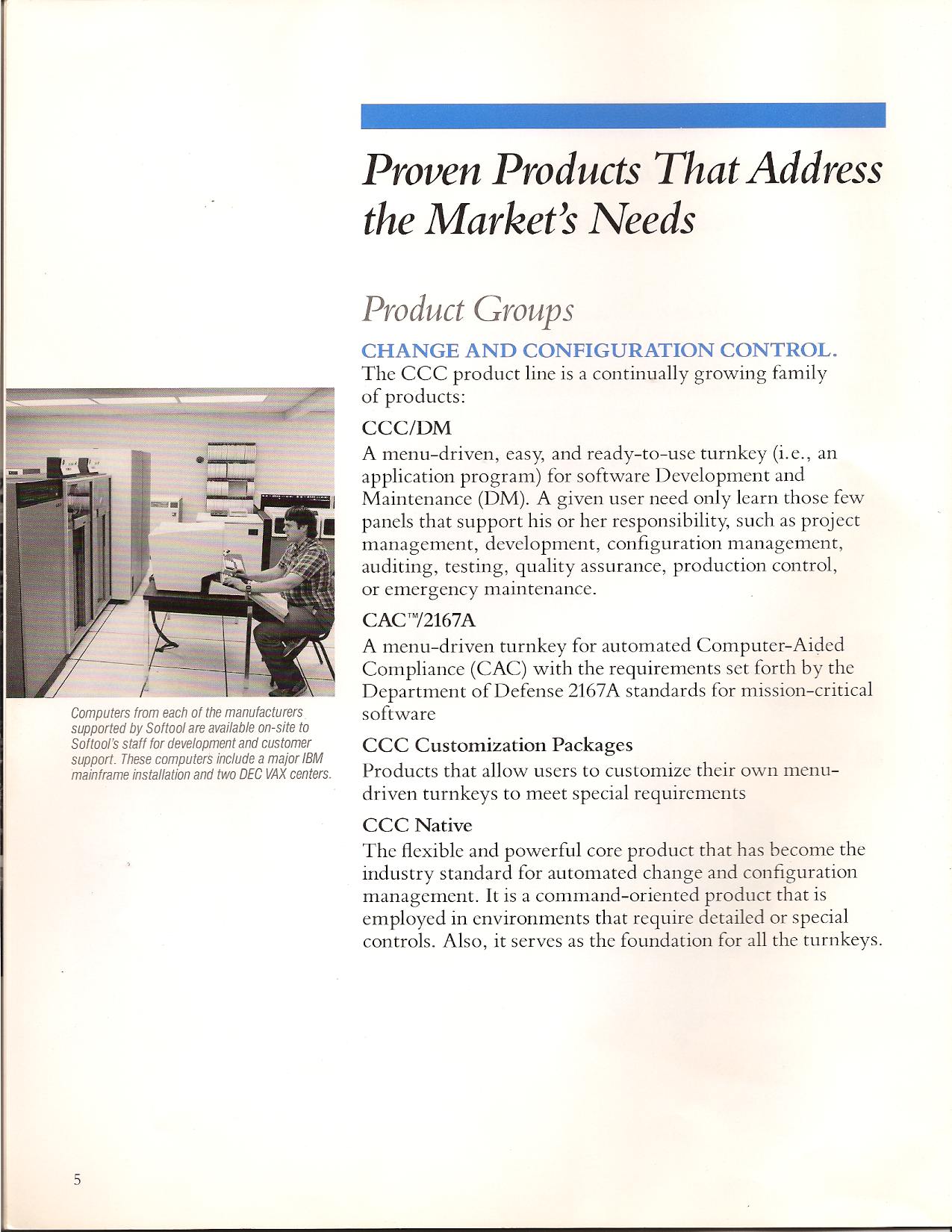 Proven Products That Address the Market's Needs

Product Groups

CHANGE AND CONFIGURATION CONTROL.
The CCC product line is a continually growing family of products:

CCC/DM
A menu-driven, easy, and ready-to-use turnkey (i.e., an application program) for software Development and Maintenance (DM). A given user need only learn those few panels that support his or her responsibility, such as project management, development, configuration management, auditing, testing, quality assurance, production control, or emergency maintenance.

CAC™/2167A
A menu-driven turnkey for automated Computer-Aided Compliance (CAC) with the requirements set forth by the Department of Defense 2167A standards for mission-critical software

CCC Customization Packages
Products that allow users to customize their own menu-driven turnkeys to meet special requirements

CCC Native
The flexible and powerful core product that has become the industry standard for automated change and configuration management. It is a command-oriented product that is employed in environments that require detailed or special controls. Also, it serves as the foundation for all the turnkeys.

Computers from each of the manufacturers supported by Softool are available on-site to Softool's staff for development and customer support. These computers include a major IBM mainframe installation and two DEC VAX centers.

5